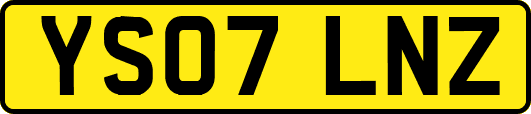 YS07 LNZ